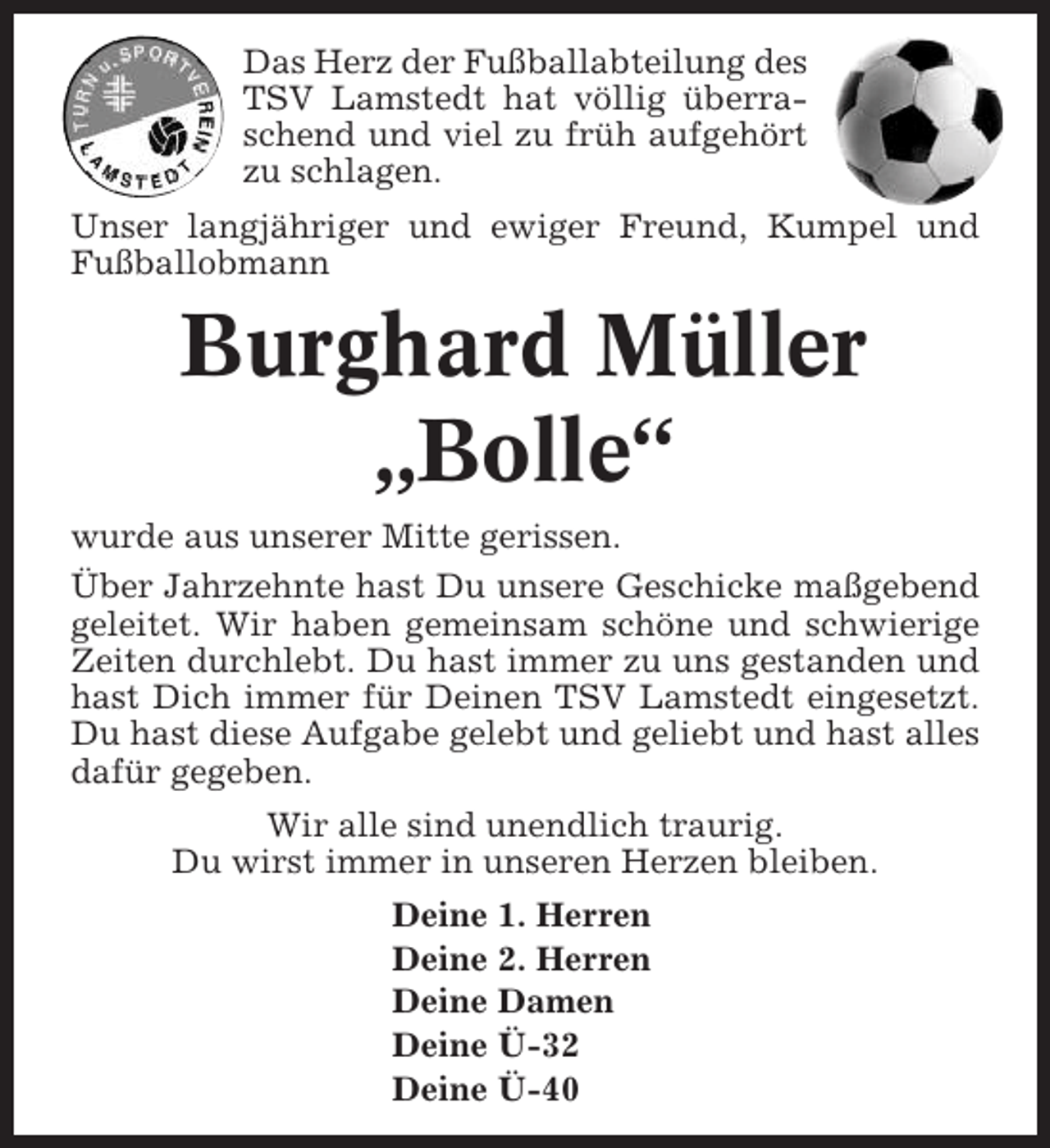 TURN u. SPORTVEREIN LAMSTEDT

Das Herz der Fußballabteilung des TSV Lamstedt hat völlig überraschend und viel zu früh aufgehört zu schlagen.

Unser langjähriger und ewiger Freund, Kumpel und Fußballobmann

Burghard Müller
„Bolle“

wurde aus unserer Mitte gerissen.

Über Jahrzehnte hast Du unsere Geschicke maßgebend geleitet. Wir haben gemeinsam schöne und schwierige Zeiten durchlebt. Du hast immer zu uns gestanden und hast Dich immer für Deinen TSV Lamstedt eingesetzt. Du hast diese Aufgabe gelebt und geliebt und hast alles dafür gegeben.

Wir alle sind unendlich traurig.
Du wirst immer in unseren Herzen bleiben.

Deine 1. Herren
Deine 2. Herren
Deine Damen
Deine Ü-32
Deine Ü-40